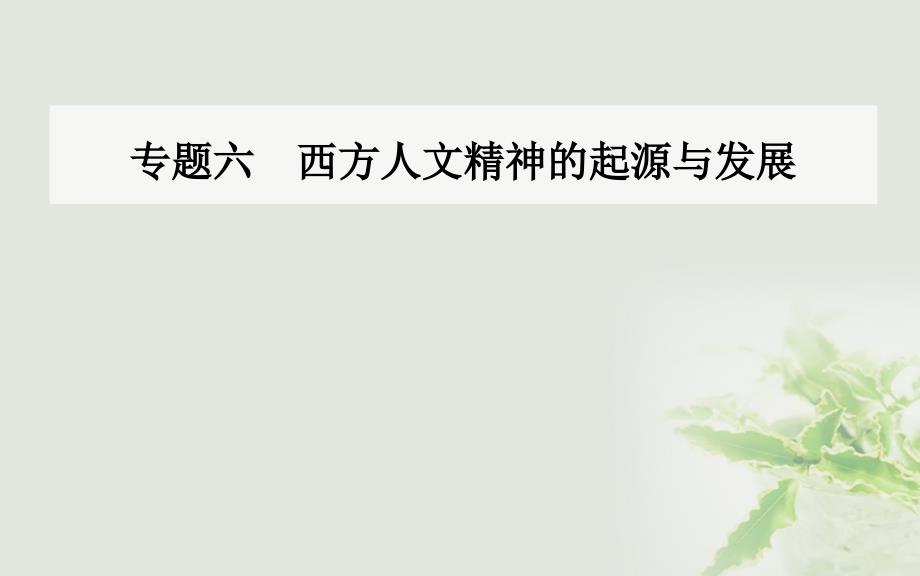 专题六　西方人文精神的起源与发展